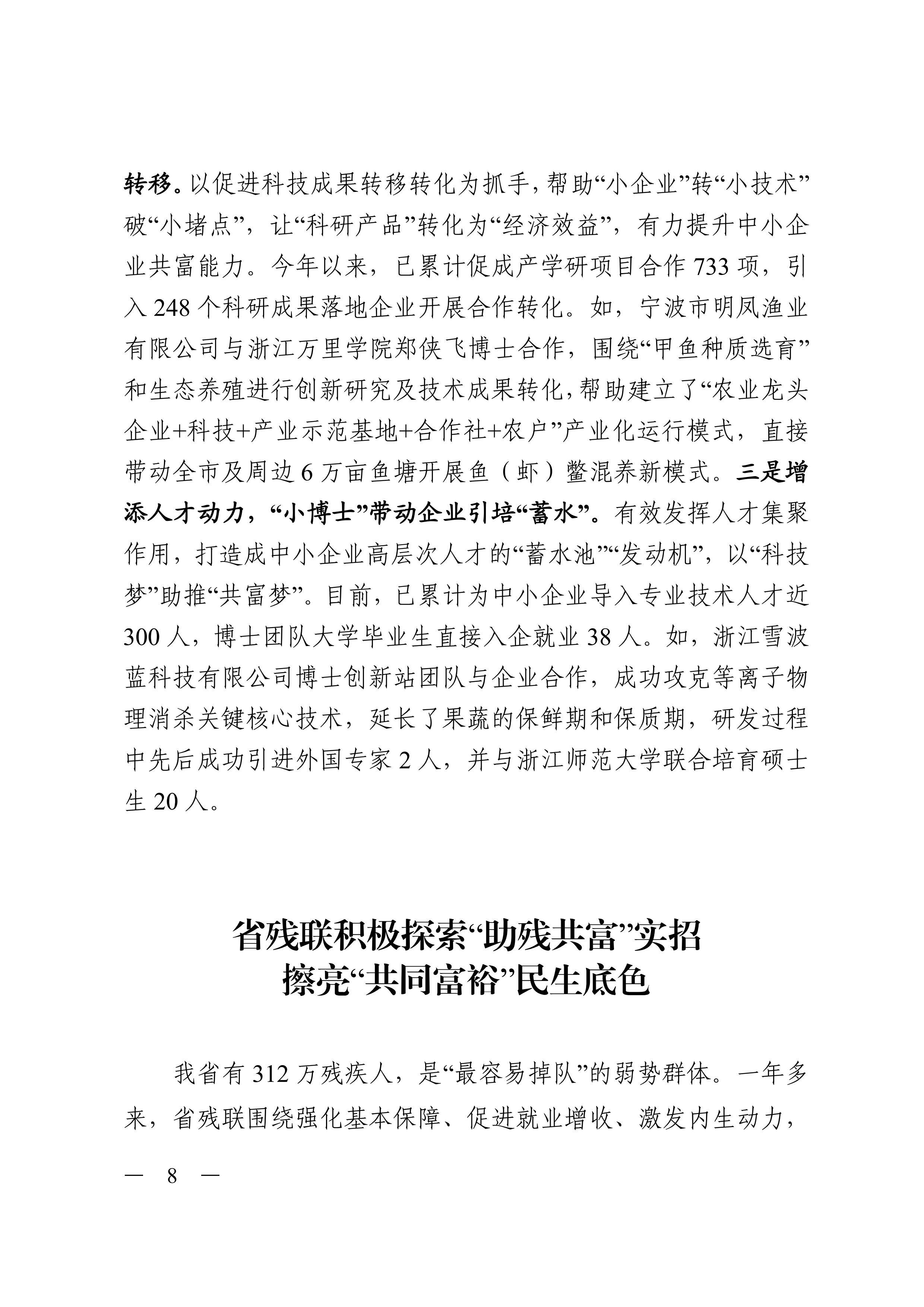 转移。以促进科技成果转移转化为抓手，帮助“小企业”转“小技术”破“小堵点”，让“科研产品”转化为“经济效益”，有力提升中小企业共富能力。今年以来，已累计促成产学研项目合作733项，引入248个科研成果落地企业开展合作转化。如，宁波市明凤渔业有限公司与浙江万里学院郑侠飞博士合作，围绕“甲鱼种质选育”和生态养殖进行创新研究及技术成果转化，帮助建立了“农业龙头企业+科技+产业示范基地+合作社+农户”产业化运行模式，直接带动全市及周边6万亩鱼塘开展鱼（虾）鳖混养新模式。三是增添人才动力，“小博士”带动企业引培“蓄水”。有效发挥人才集聚作用，打造成中小企业高层次人才的“蓄水池”“发动机”，以“科技梦”助推“共富梦”。目前，已累计为中小企业导入专业技术人才近300人，博士团队大学毕业生直接入企就业38人。如，浙江雪波蓝科技有限公司博士创新站团队与企业合作，成功攻克等离子物理消杀关键核心技术，延长了果蔬的保鲜期和保质期，研发过程中先后成功引进外国专家2人，并与浙江师范大学联合培育硕士生20人。

省残联积极探索“助残共富”实招
擦亮“共同富裕”民生底色

我省有312万残疾人，是“最容易掉队”的弱势群体。一年多来，省残联围绕强化基本保障、促进就业增收、激发内生动力，

— 8 —